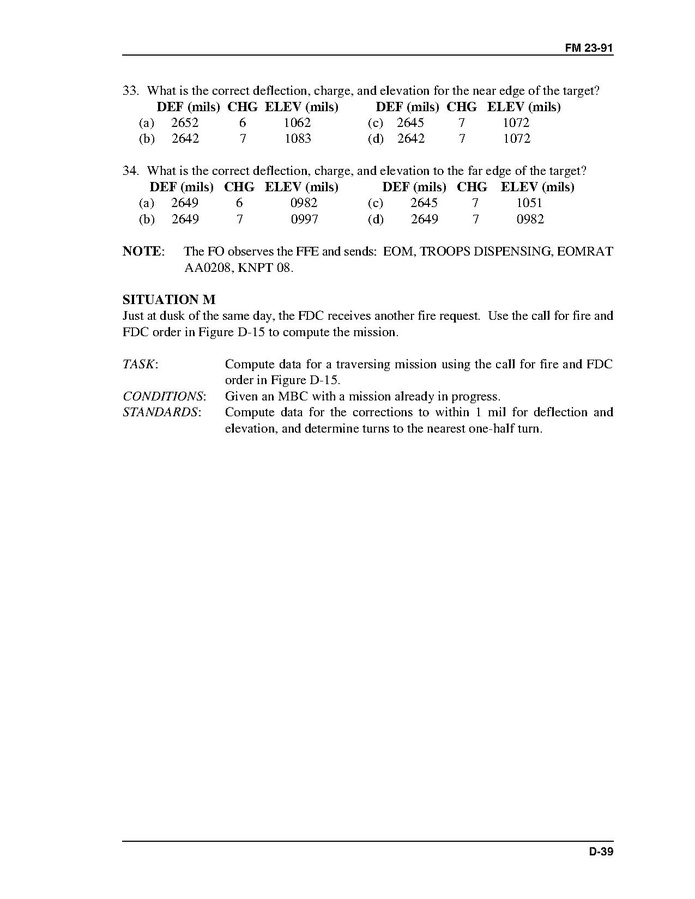 FM 23-91

33. What is the correct deflection, charge, and elevation for the near edge of the target?

| | DEF (mils) | CHG | ELEV (mils) | | DEF (mils) | CHG | ELEV (mils) |
|---|---|---|---|---|---|---|---|
| (a) | 2652 | 6 | 1062 | (c) | 2645 | 7 | 1072 |
| (b) | 2642 | 7 | 1083 | (d) | 2642 | 7 | 1072 |

34. What is the correct deflection, charge, and elevation to the far edge of the target?

| | DEF (mils) | CHG | ELEV (mils) | | DEF (mils) | CHG | ELEV (mils) |
|---|---|---|---|---|---|---|---|
| (a) | 2649 | 6 | 0982 | (c) | 2645 | 7 | 1051 |
| (b) | 2649 | 7 | 0997 | (d) | 2649 | 7 | 0982 |

NOTE: The FO observes the FFE and sends: EOM, TROOPS DISPENSING, EOMRAT AA0208, KNPT 08.

SITUATION M
Just at dusk of the same day, the FDC receives another fire request. Use the call for fire and FDC order in Figure D-15 to compute the mission.

TASK: Compute data for a traversing mission using the call for fire and FDC order in Figure D-15.
CONDITIONS: Given an MBC with a mission already in progress.
STANDARDS: Compute data for the corrections to within 1 mil for deflection and elevation, and determine turns to the nearest one-half turn.

D-39